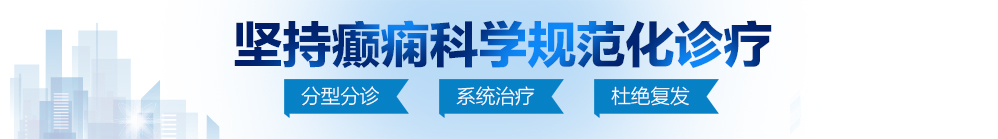 坚持癫痫科学规范化诊疗

分型分诊　系统治疗　杜绝复发